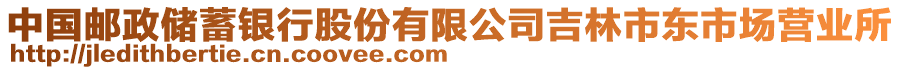 中国邮政储蓄银行股份有限公司吉林市东市场营业所
http://jledithbertie.cn.coovee.com